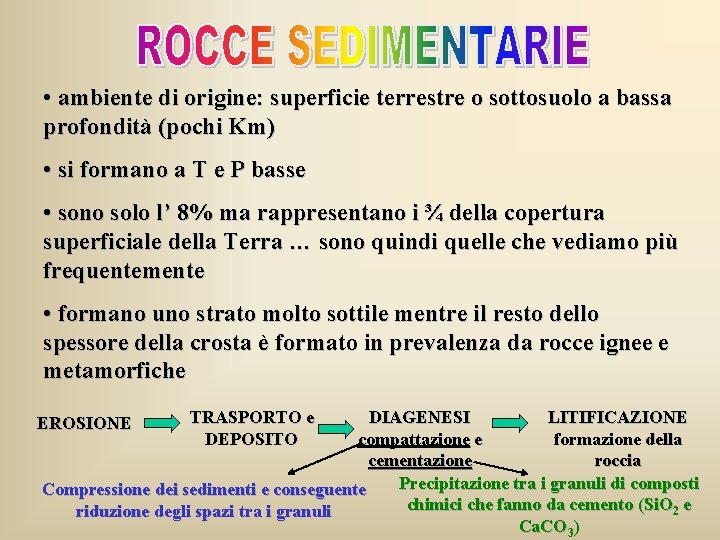 ROCCE SEDIMENTARIE

• ambiente di origine: superficie terrestre o sottosuolo a bassa profondità (pochi Km)

• si formano a T e P basse

• sono solo l' 8% ma rappresentano i ¾ della copertura superficiale della Terra … sono quindi quelle che vediamo più frequentemente

• formano uno strato molto sottile mentre il resto dello spessore della crosta è formato in prevalenza da rocce ignee e metamorfiche

EROSIONE

TRASPORTO e DEPOSITO

DIAGENESI compattazione e cementazione

LITIFICAZIONE formazione della roccia

Compressione dei sedimenti e conseguente riduzione degli spazi tra i granuli

Precipitazione tra i granuli di composti chimici che fanno da cemento ($SiO_2$ e $CaCO_3$)